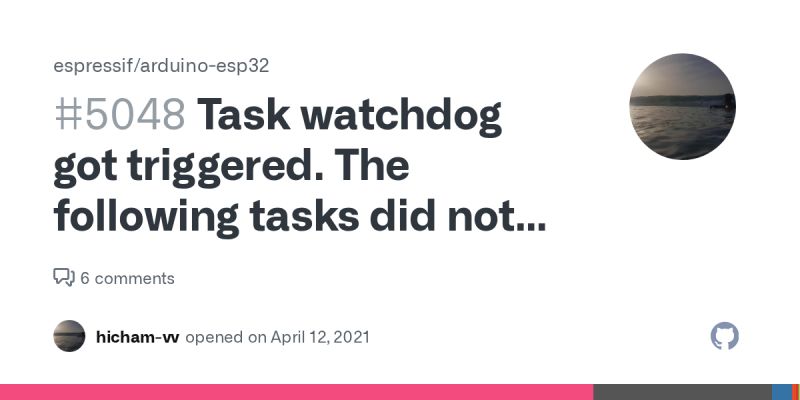 espressif/arduino-esp32

#5048 Task watchdog got triggered. The following tasks did not...

6 comments

hicham-vv opened on April 12, 2021